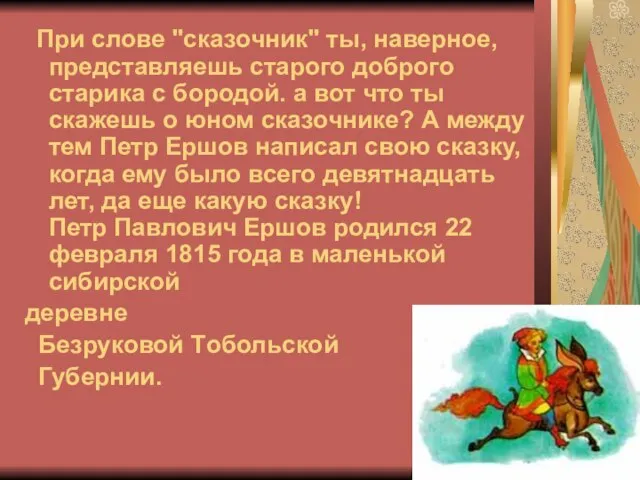 При слове "сказочник" ты, наверное, представляешь старого доброго старика с бородой. а вот что ты скажешь о юном сказочнике? А между тем Петр Ершов написал свою сказку, когда ему было всего девятнадцать лет, да еще какую сказку!
Петр Павлович Ершов родился 22 февраля 1815 года в маленькой сибирской

деревне

Безруковой Тобольской

Губернии.